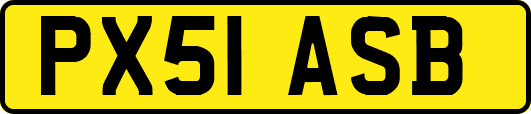 PX51 ASB